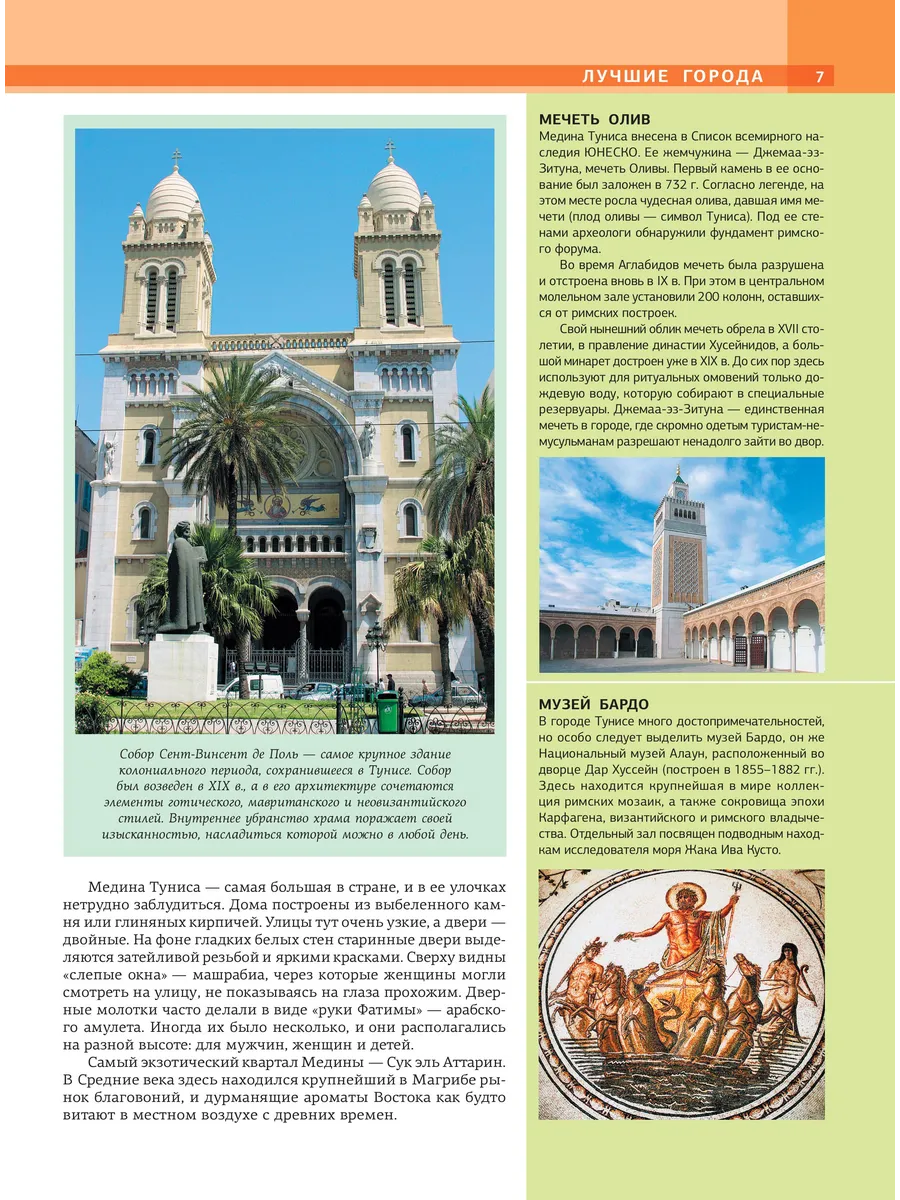 ЛУЧШИЕ ГОРОДА 7

Собор Сент-Винсент де Поль — самое крупное здание колониального периода, сохранившееся в Тунисе. Собор был возведен в XIX в., а в его архитектуре сочетаются элементы готического, мавританского и неовизантийского стилей. Внутреннее убранство храма поражает своей изысканностью, насладиться которой можно в любой день.

Медина Туниса — самая большая в стране, и в ее улочках нетрудно заблудиться. Дома построены из выбеленного камня или глиняных кирпичей. Улицы тут очень узкие, а двери — двойные. На фоне гладких белых стен старинные двери выделяются затейливой резьбой и яркими красками. Сверху видны «слепые окна» — машрабиа, через которые женщины могли смотреть на улицу, не показываясь на глаза прохожим. Дверные молотки часто делали в виде «руки Фатимы» — арабского амулета. Иногда их было несколько, и они располагались на разной высоте: для мужчин, женщин и детей.

Самый экзотический квартал Медины — Сук эль Аттарин. В Средние века здесь находился крупнейший в Магрибе рынок благовоний, и дурманящие ароматы Востока как будто витают в местном воздухе с древних времен.

МЕЧЕТЬ ОЛИВ

Медина Туниса внесена в Список всемирного наследия ЮНЕСКО. Ее жемчужина — Джемаа-эз-Зитуна, мечеть Оливы. Первый камень в ее основание был заложен в 732 г. Согласно легенде, на этом месте росла чудесная олива, давшая имя мечети (плод оливы — символ Туниса). Под ее стенами археологи обнаружили фундамент римского форума.

Во время Аглабидов мечеть была разрушена и отстроена вновь в IX в. При этом в центральном молельном зале установили 200 колонн, оставшихся от римских построек.

Свой нынешний облик мечеть обрела в XVII столетии, в правление династии Хусейнидов, а большой минарет достроен уже в XIX в. До сих пор здесь используют для ритуальных омовений только дождевую воду, которую собирают в специальные резервуары. Джемаа-эз-Зитуна — единственная мечеть в городе, где скромно одетым туристам-немусульманам разрешают ненадолго зайти во двор.

МУЗЕЙ БАРДО

В городе Тунисе много достопримечательностей, но особо следует выделить музей Бардо, он же Национальный музей Алаун, расположенный во дворце Дар Хуссейн (построен в 1855–1882 гг.). Здесь находится крупнейшая в мире коллекция римских мозаик, а также сокровища эпохи Карфагена, византийского и римского владычества. Отдельный зал посвящен подводным находкам исследователя моря Жака Ива Кусто.